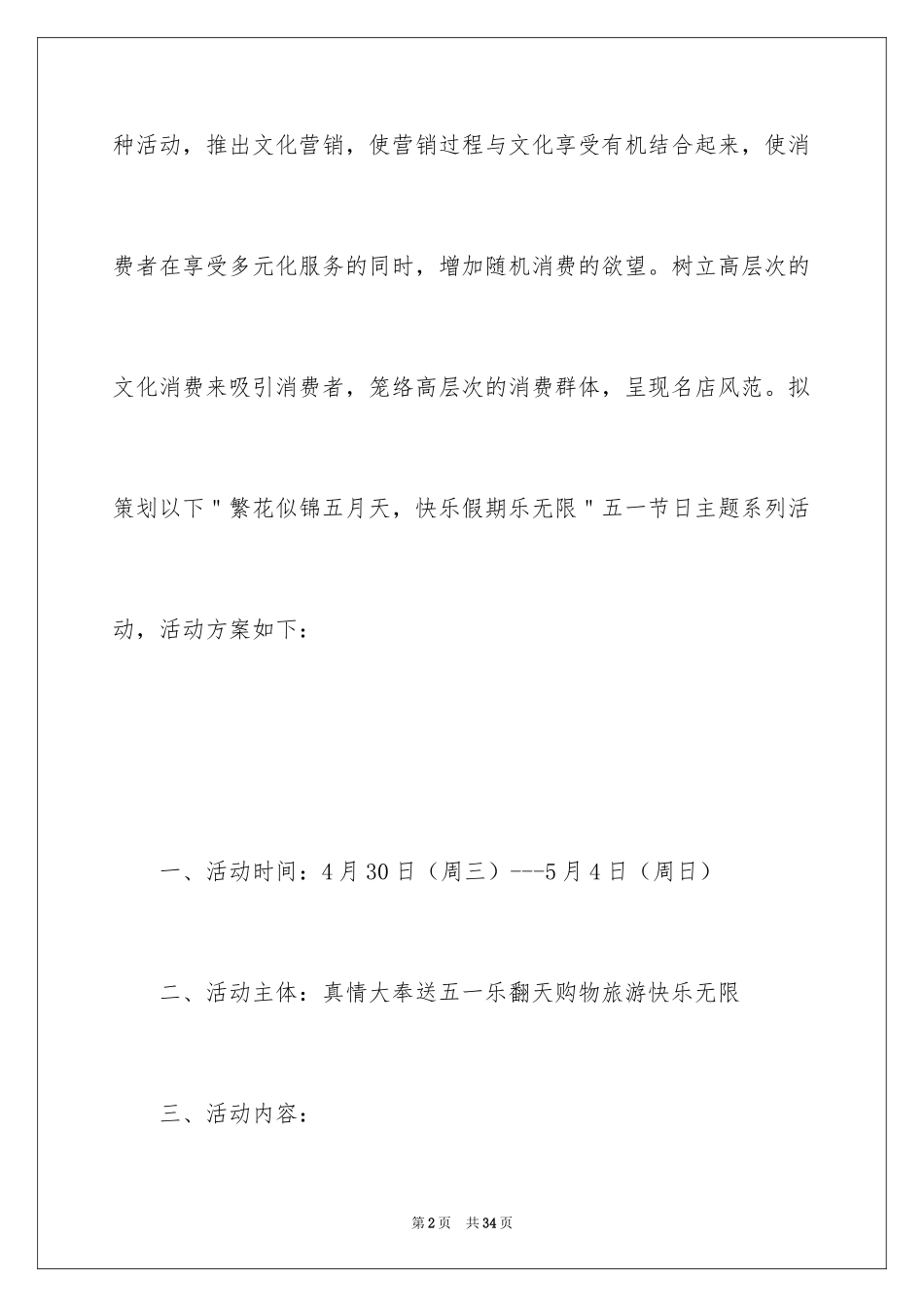 种活动，推出文化营销，使营销过程与文化享受有机结合起来，使消费者在享受多元化服务的同时，增加随机消费的欲望。树立高层次的文化消费来吸引消费者，笼络高层次的消费群体，呈现名店风范。拟策划以下＂繁花似锦五月天，快乐假期乐无限＂五一节日主题系列活动，活动方案如下：

一、活动时间：4月30日（周三）---5月4日（周日）

二、活动主体：真情大奉送五一乐翻天购物旅游快乐无限

三、活动内容：

第2页　共34页